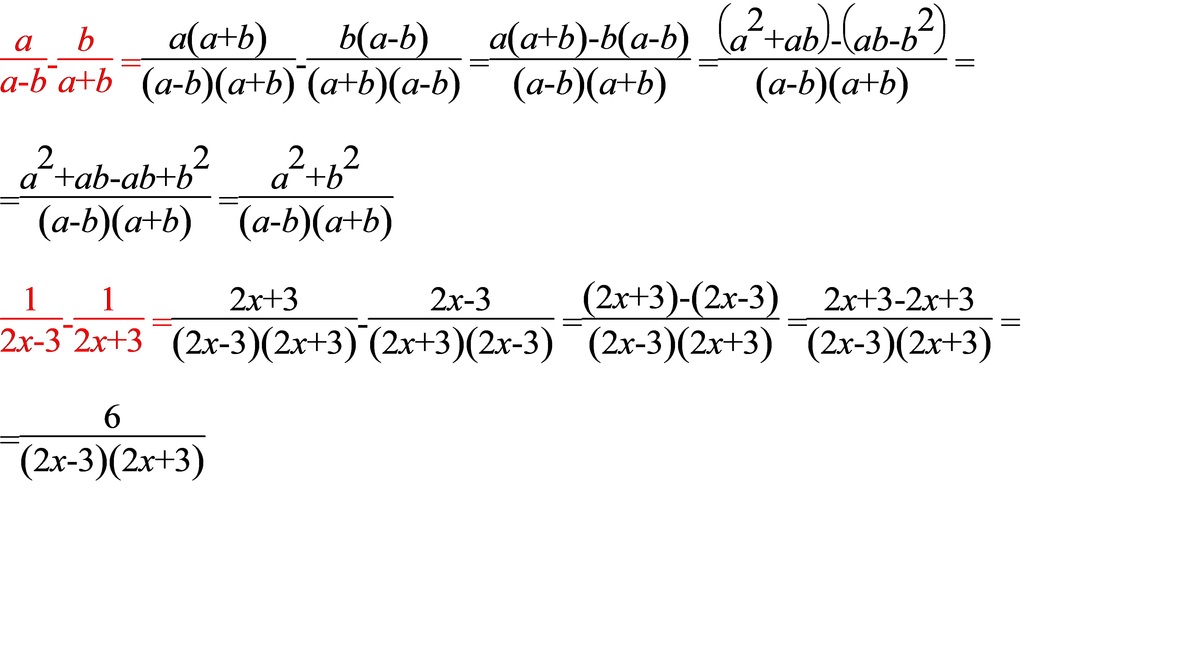 $\frac{a}{a-b}-\frac{b}{a+b}=\frac{a(a+b)}{(a-b)(a+b)}-\frac{b(a-b)}{(a+b)(a-b)}=\frac{a(a+b)-b(a-b)}{(a-b)(a+b)}=\frac{(a^2+ab)-(ab-b^2)}{(a-b)(a+b)}=$

$=\frac{a^2+ab-ab+b^2}{(a-b)(a+b)}=\frac{a^2+b^2}{(a-b)(a+b)}$

$\frac{1}{2x-3}-\frac{1}{2x+3}=\frac{2x+3}{(2x-3)(2x+3)}-\frac{2x-3}{(2x+3)(2x-3)}=\frac{(2x+3)-(2x-3)}{(2x-3)(2x+3)}=\frac{2x+3-2x+3}{(2x-3)(2x+3)}=$

$=\frac{6}{(2x-3)(2x+3)}$